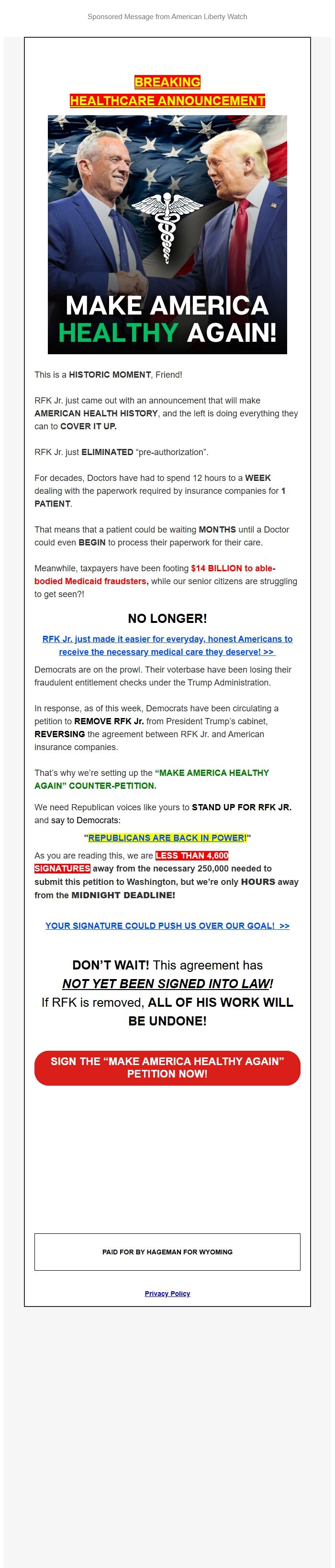 Sponsored Message from American Liberty Watch

BREAKING
HEALTHCARE ANNOUNCEMENT

MAKE AMERICA HEALTHY AGAIN!

This is a HISTORIC MOMENT, Friend!

RFK Jr. just came out with an announcement that will make AMERICAN HEALTH HISTORY, and the left is doing everything they can to COVER IT UP.

RFK Jr. just ELIMINATED "pre-authorization".

For decades, Doctors have had to spend 12 hours to a WEEK dealing with the paperwork required by insurance companies for 1 PATIENT.

That means that a patient could be waiting MONTHS until a Doctor could even BEGIN to process their paperwork for their care.

Meanwhile, taxpayers have been footing $14 BILLION to able-bodied Medicaid fraudsters, while our senior citizens are struggling to get seen?!

NO LONGER!

RFK Jr. just made it easier for everyday, honest Americans to receive the necessary medical care they deserve! >>

Democrats are on the prowl. Their voterbase have been losing their fraudulent entitlement checks under the Trump Administration.

In response, as of this week, Democrats have been circulating a petition to REMOVE RFK Jr. from President Trump's cabinet, REVERSING the agreement between RFK Jr. and American insurance companies.

That's why we're setting up the "MAKE AMERICA HEALTHY AGAIN" COUNTER-PETITION.

We need Republican voices like yours to STAND UP FOR RFK JR. and say to Democrats:

"REPUBLICANS ARE BACK IN POWER!"

As you are reading this, we are LESS THAN 4,600 SIGNATURES away from the necessary 250,000 needed to submit this petition to Washington, but we're only HOURS away from the MIDNIGHT DEADLINE!

YOUR SIGNATURE COULD PUSH US OVER OUR GOAL! >>

DON'T WAIT! This agreement has NOT YET BEEN SIGNED INTO LAW! If RFK is removed, ALL OF HIS WORK WILL BE UNDONE!

SIGN THE "MAKE AMERICA HEALTHY AGAIN" PETITION NOW!

PAID FOR BY HAGEMAN FOR WYOMING

Privacy Policy